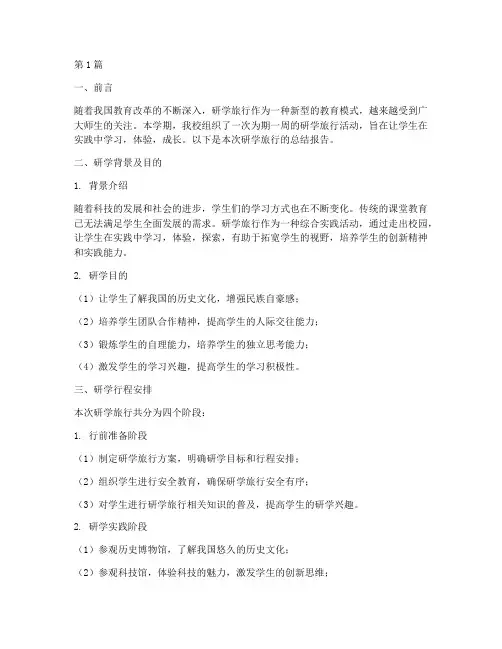 第1篇

一、前言

随着我国教育改革的不断深入，研学旅行作为一种新型的教育模式，越来越受到广大师生的关注。本学期，我校组织了一次为期一周的研学旅行活动，旨在让学生在实践中学习，体验，成长。以下是本次研学旅行的总结报告。

二、研学背景及目的

1. 背景介绍

随着科技的发展和社会的进步，学生们的学习方式也在不断变化。传统的课堂教育已无法满足学生全面发展的需求。研学旅行作为一种综合实践活动，通过走出校园，让学生在实践中学习，体验，探索，有助于拓宽学生的视野，培养学生的创新精神和实践能力。

2. 研学目的

（1）让学生了解我国的历史文化，增强民族自豪感；

（2）培养学生团队合作精神，提高学生的人际交往能力；

（3）锻炼学生的自理能力，培养学生的独立思考能力；

（4）激发学生的学习兴趣，提高学生的学习积极性。

三、研学行程安排

本次研学旅行共分为四个阶段：

1. 行前准备阶段

（1）制定研学旅行方案，明确研学目标和行程安排；

（2）组织学生进行安全教育，确保研学旅行安全有序；

（3）对学生进行研学旅行相关知识的普及，提高学生的研学兴趣。

2. 研学实践阶段

（1）参观历史博物馆，了解我国悠久的历史文化；

（2）参观科技馆，体验科技的魅力，激发学生的创新思维；